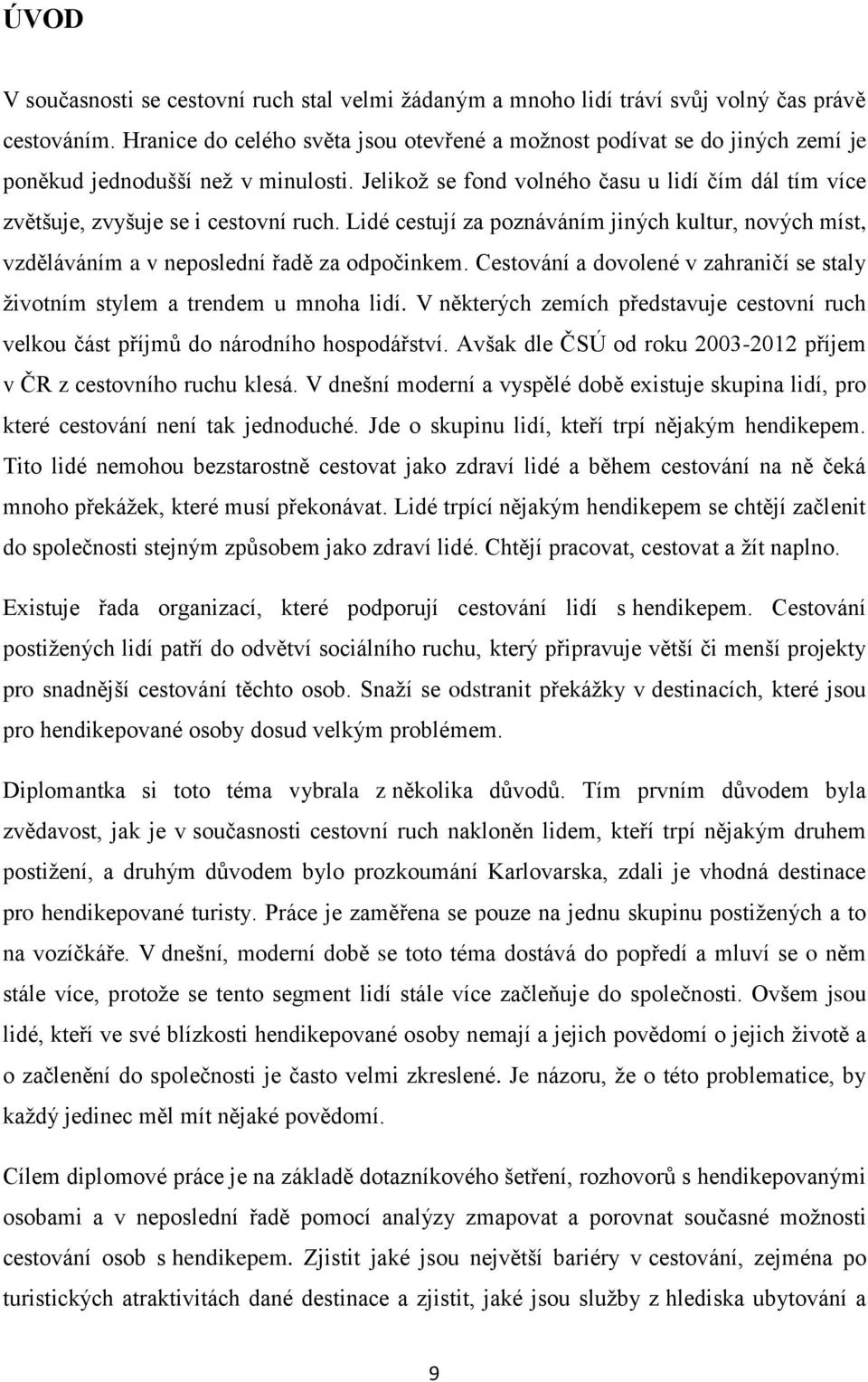 ÚVOD

V současnosti se cestovní ruch stal velmi žádaným a mnoho lidí tráví svůj volný čas právě cestováním. Hranice do celého světa jsou otevřené a možnost podívat se do jiných zemí je poněkud jednodušší než v minulosti. Jelikož se fond volného času u lidí čím dál tím více zvětšuje, zvyšuje se i cestovní ruch. Lidé cestují za poznáváním jiných kultur, nových míst, vzděláváním a v neposlední řadě za odpočinkem. Cestování a dovolené v zahraničí se staly životním stylem a trendem u mnoha lidí. V některých zemích představuje cestovní ruch velkou část příjmů do národního hospodářství. Avšak dle ČSÚ od roku 2003-2012 příjem v ČR z cestovního ruchu klesá. V dnešní moderní a vyspělé době existuje skupina lidí, pro které cestování není tak jednoduché. Jde o skupinu lidí, kteří trpí nějakým hendikepem. Tito lidé nemohou bezstarostně cestovat jako zdraví lidé a během cestování na ně čeká mnoho překážek, které musí překonávat. Lidé trpící nějakým hendikepem se chtějí začlenit do společnosti stejným způsobem jako zdraví lidé. Chtějí pracovat, cestovat a žít naplno.

Existuje řada organizací, které podporují cestování lidí s hendikepem. Cestování postižených lidí patří do odvětví sociálního ruchu, který připravuje větší či menší projekty pro snadnější cestování těchto osob. Snaží se odstranit překážky v destinacích, které jsou pro hendikepované osoby dosud velkým problémem.

Diplomantka si toto téma vybrala z několika důvodů. Tím prvním důvodem byla zvědavost, jak je v současnosti cestovní ruch nakloněn lidem, kteří trpí nějakým druhem postižení, a druhým důvodem bylo prozkoumání Karlovarska, zdali je vhodná destinace pro hendikepované turisty. Práce je zaměřena se pouze na jednu skupinu postižených a to na vozíčkáře. V dnešní, moderní době se toto téma dostává do popředí a mluví se o něm stále více, protože se tento segment lidí stále více začleňuje do společnosti. Ovšem jsou lidé, kteří ve své blízkosti hendikepované osoby nemají a jejich povědomí o jejich životě a o začlenění do společnosti je často velmi zkreslené. Je názoru, že o této problematice, by každý jedinec měl mít nějaké povědomí.

Cílem diplomové práce je na základě dotazníkového šetření, rozhovorů s hendikepovanými osobami a v neposlední řadě pomocí analýzy zmapovat a porovnat současné možnosti cestování osob s hendikepem. Zjistit jaké jsou největší bariéry v cestování, zejména po turistických atraktivitách dané destinace a zjistit, jaké jsou služby z hlediska ubytování a

9